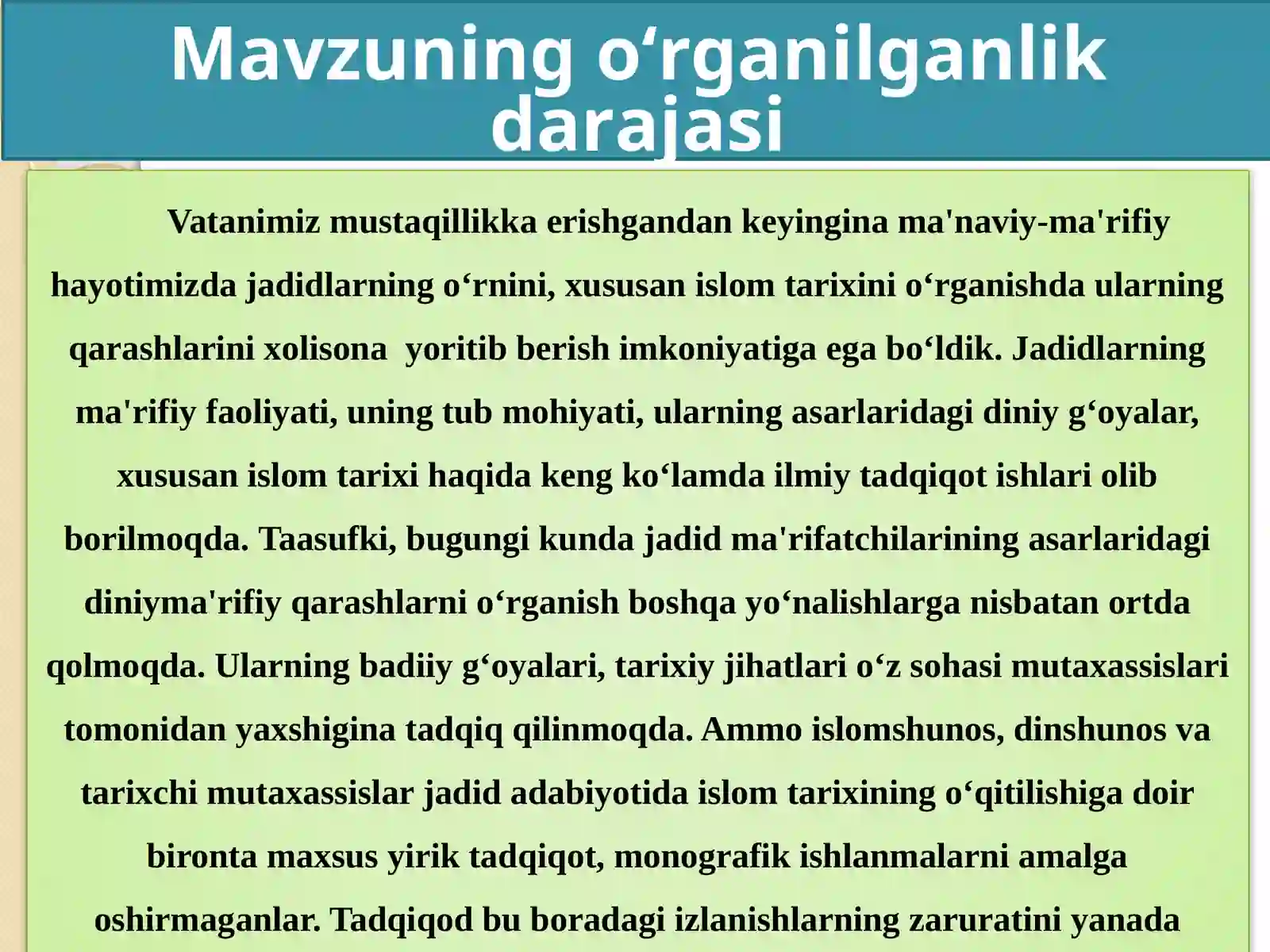 Mavzuning o‘rganilganlik darajasi

Vatanimiz mustaqillikka erishgandan keyingina ma'naviy-ma'rifiy hayotimizda jadidlarning o‘rnini, xususan islom tarixini o‘rganishda ularning qarashlarini xolisona yoritib berish imkoniyatiga ega bo‘ldik. Jadidlarning ma'rifiy faoliyati, uning tub mohiyati, ularning asarlaridagi diniy g‘oyalar, xususan islom tarixi haqida keng ko‘lamda ilmiy tadqiqot ishlari olib borilmoqda. Taasufki, bugungi kunda jadid ma'rifatchilarining asarlaridagi diniyma'rifiy qarashlarni o‘rganish boshqa yo‘nalishlarga nisbatan ortda qolmoqda. Ularning badiiy g‘oyalari, tarixiy jihatlari o‘z sohasi mutaxassislari tomonidan yaxshigina tadqiq qilinmoqda. Ammo islomshunos, dinshunos va tarixchi mutaxassislar jadid adabiyotida islom tarixining o‘qitilishiga doir bironta maxsus yirik tadqiqot, monografik ishlanmalarni amalga oshirmaganlar. Tadqiqod bu boradagi izlanishlarning zaruratini yanada